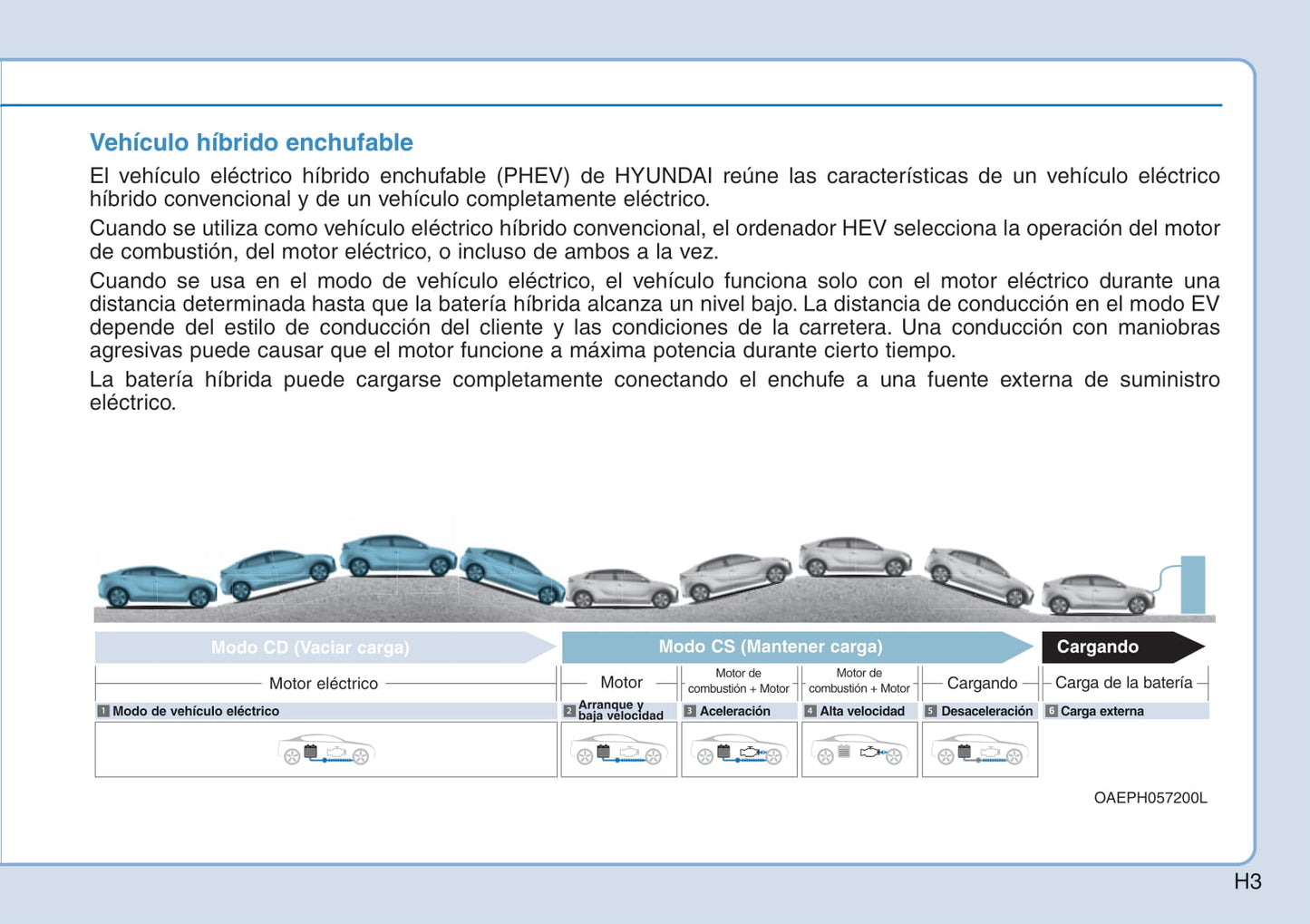 Vehículo híbrido enchufable

El vehículo eléctrico híbrido enchufable (PHEV) de HYUNDAI reúne las características de un vehículo eléctrico híbrido convencional y de un vehículo completamente eléctrico.

Cuando se utiliza como vehículo eléctrico híbrido convencional, el ordenador HEV selecciona la operación del motor de combustión, del motor eléctrico, o incluso de ambos a la vez.

Cuando se usa en el modo de vehículo eléctrico, el vehículo funciona solo con el motor eléctrico durante una distancia determinada hasta que la batería híbrida alcanza un nivel bajo. La distancia de conducción en el modo EV depende del estilo de conducción del cliente y las condiciones de la carretera. Una conducción con maniobras agresivas puede causar que el motor funcione a máxima potencia durante cierto tiempo.

La batería híbrida puede cargarse completamente conectando el enchufe a una fuente externa de suministro eléctrico.

Modo CD (Vaciar carga)
Modo CS (Mantener carga)
Cargando

Motor eléctrico
Motor
Motor de combustión + Motor
Motor de combustión + Motor
Cargando
Carga de la batería

1 Modo de vehículo eléctrico
2 Arranque y baja velocidad
3 Aceleración
4 Alta velocidad
5 Desaceleración
6 Carga externa

OAEPH057200L

H3